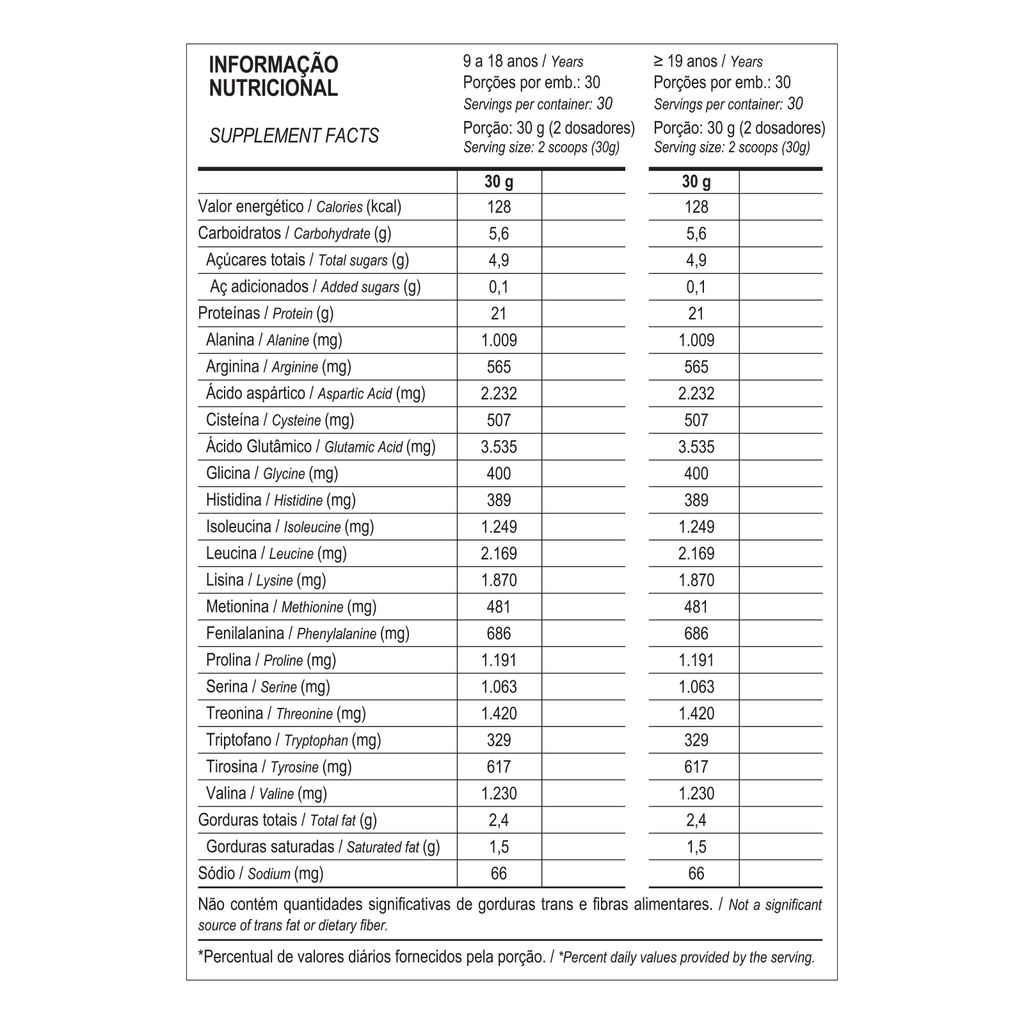 INFORMAÇÃO NUTRICIONAL

SUPPLEMENT FACTS

9 a 18 anos / Years
Porções por emb.: 30
Servings per container: 30
Porção: 30 g (2 dosadores)
Serving size: 2 scoops (30g)

≥ 19 anos / Years
Porções por emb.: 30
Servings per container: 30
Porção: 30 g (2 dosadores)
Serving size: 2 scoops (30g)

| | 30 g | | 30 g | |
|---|---|---|---|---|
| Valor energético / Calories (kcal) | 128 | | 128 | |
| Carboidratos / Carbohydrate (g) | 5,6 | | 5,6 | |
| Açúcares totais / Total sugars (g) | 4,9 | | 4,9 | |
| Aç adicionados / Added sugars (g) | 0,1 | | 0,1 | |
| Proteínas / Protein (g) | 21 | | 21 | |
| Alanina / Alanine (mg) | 1.009 | | 1.009 | |
| Arginina / Arginine (mg) | 565 | | 565 | |
| Ácido aspártico / Aspartic Acid (mg) | 2.232 | | 2.232 | |
| Cisteína / Cysteine (mg) | 507 | | 507 | |
| Ácido Glutâmico / Glutamic Acid (mg) | 3.535 | | 3.535 | |
| Glicina / Glycine (mg) | 400 | | 400 | |
| Histidina / Histidine (mg) | 389 | | 389 | |
| Isoleucina / Isoleucine (mg) | 1.249 | | 1.249 | |
| Leucina / Leucine (mg) | 2.169 | | 2.169 | |
| Lisina / Lysine (mg) | 1.870 | | 1.870 | |
| Metionina / Methionine (mg) | 481 | | 481 | |
| Fenilalanina / Phenylalanine (mg) | 686 | | 686 | |
| Prolina / Proline (mg) | 1.191 | | 1.191 | |
| Serina / Serine (mg) | 1.063 | | 1.063 | |
| Treonina / Threonine (mg) | 1.420 | | 1.420 | |
| Triptofano / Tryptophan (mg) | 329 | | 329 | |
| Tirosina / Tyrosine (mg) | 617 | | 617 | |
| Valina / Valine (mg) | 1.230 | | 1.230 | |
| Gorduras totais / Total fat (g) | 2,4 | | 2,4 | |
| Gorduras saturadas / Saturated fat (g) | 1,5 | | 1,5 | |
| Sódio / Sodium (mg) | 66 | | 66 | |

Não contém quantidades significativas de gorduras trans e fibras alimentares. / Not a significant source of trans fat or dietary fiber.

*Percentual de valores diários fornecidos pela porção. / *Percent daily values provided by the serving.